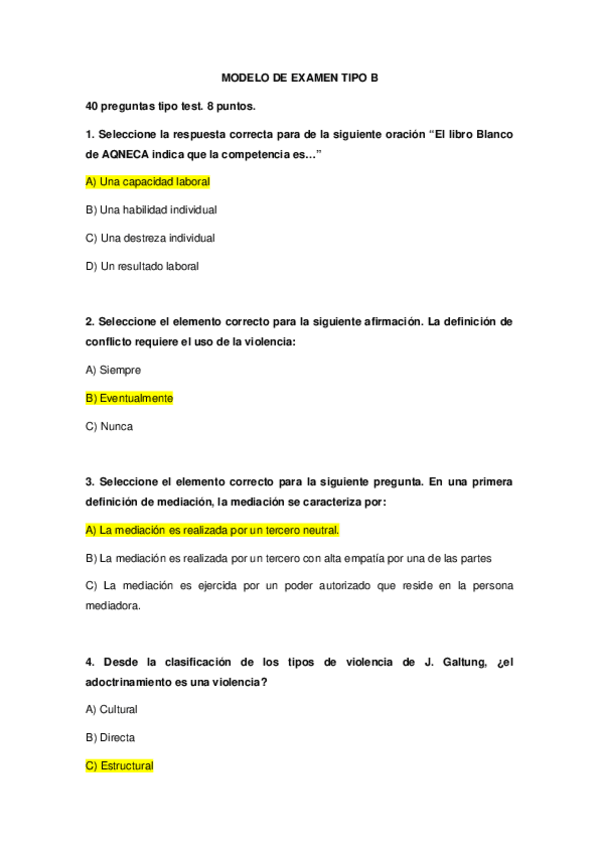 MODELO DE EXAMEN TIPO B

40 preguntas tipo test. 8 puntos.

1. Seleccione la respuesta correcta para de la siguiente oración “El libro Blanco de AQNECA indica que la competencia es…”

A) Una capacidad laboral

B) Una habilidad individual

C) Una destreza individual

D) Un resultado laboral

2. Seleccione el elemento correcto para la siguiente afirmación. La definición de conflicto requiere el uso de la violencia:

A) Siempre

B) Eventualmente

C) Nunca

3. Seleccione el elemento correcto para la siguiente pregunta. En una primera definición de mediación, la mediación se caracteriza por:

A) La mediación es realizada por un tercero neutral.

B) La mediación es realizada por un tercero con alta empatía por una de las partes

C) La mediación es ejercida por un poder autorizado que reside en la persona mediadora.

4. Desde la clasificación de los tipos de violencia de J. Galtung, ¿el adoctrinamiento es una violencia?

A) Cultural

B) Directa

C) Estructural